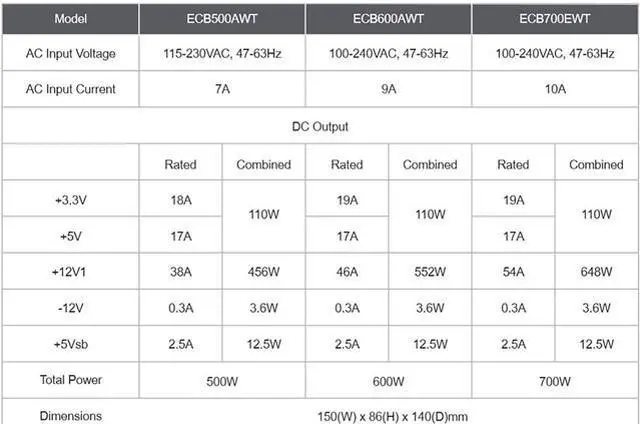 | Model | ECB500AWT | | ECB600AWT | | ECB700EWT | |
|---|---|---|---|---|---|---|
| AC Input Voltage | 115-230VAC, 47-63Hz | | 100-240VAC, 47-63Hz | | 100-240VAC, 47-63Hz | |
| AC Input Current | 7A | | 9A | | 10A | |
| DC Output | | | | | | |
| | Rated | Combined | Rated | Combined | Rated | Combined |
| +3.3V | 18A | 110W | 19A | 110W | 19A | 110W |
| +5V | 17A | | 17A | | 17A | |
| +12V1 | 38A | 456W | 46A | 552W | 54A | 648W |
| -12V | 0.3A | 3.6W | 0.3A | 3.6W | 0.3A | 3.6W |
| +5Vsb | 2.5A | 12.5W | 2.5A | 12.5W | 2.5A | 12.5W |
| Total Power | 500W | | 600W | | 700W | |
| Dimensions | 150(W) x 86(H) x 140(D)mm | | | | | |